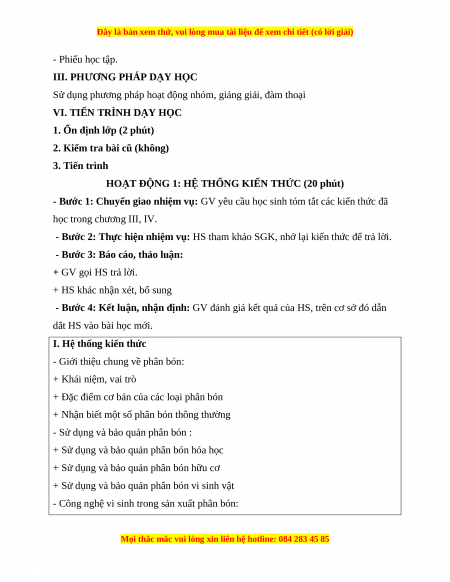 Đây là bản xem thử, vui lòng mua tài liệu để xem chi tiết (có lời giải)

- Phiếu học tập.

III. PHƯƠNG PHÁP DẠY HỌC

Sử dụng phương pháp hoạt động nhóm, giảng giải, đàm thoại

VI. TIẾN TRÌNH DẠY HỌC

1. Ổn định lớp (2 phút)

2. Kiểm tra bài cũ (không)

3. Tiến trình

HOẠT ĐỘNG 1: HỆ THỐNG KIẾN THỨC (20 phút)

- Bước 1: Chuyển giao nhiệm vụ: GV yêu cầu học sinh tóm tắt các kiến thức đã học trong chương III, IV.

- Bước 2: Thực hiện nhiệm vụ: HS tham khảo SGK, nhớ lại kiến thức để trả lời.

- Bước 3: Báo cáo, thảo luận:

+ GV gọi HS trả lời.

+ HS khác nhận xét, bổ sung

- Bước 4: Kết luận, nhận định: GV đánh giá kết quả của HS, trên cơ sở đó dẫn dắt HS vào bài học mới.

I. Hệ thống kiến thức

- Giới thiệu chung về phân bón:

+ Khái niệm, vai trò

+ Đặc điểm cơ bản của các loại phân bón

+ Nhận biết một số phân bón thông thường

- Sử dụng và bảo quản phân bón :

+ Sử dụng và bảo quản phân bón hóa học

+ Sử dụng và bảo quản phân bón hữu cơ

+ Sử dụng và bảo quản phân bón vi sinh vật

- Công nghệ vi sinh trong sản xuất phân bón:

Mọi thắc mắc vui lòng xin liên hệ hotline: 084 283 45 85